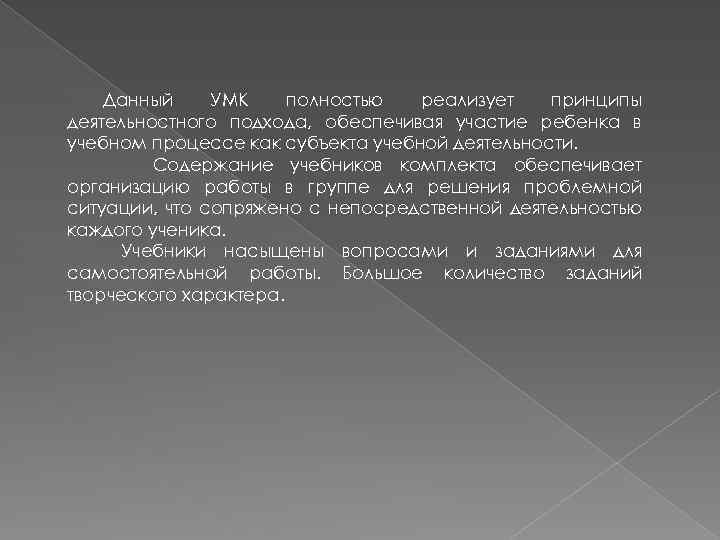 Данный УМК полностью реализует принципы деятельностного подхода, обеспечивая участие ребенка в учебном процессе как субъекта учебной деятельности.

Содержание учебников комплекта обеспечивает организацию работы в группе для решения проблемной ситуации, что сопряжено с непосредственной деятельностью каждого ученика.

Учебники насыщены вопросами и заданиями для самостоятельной работы. Большое количество заданий творческого характера.